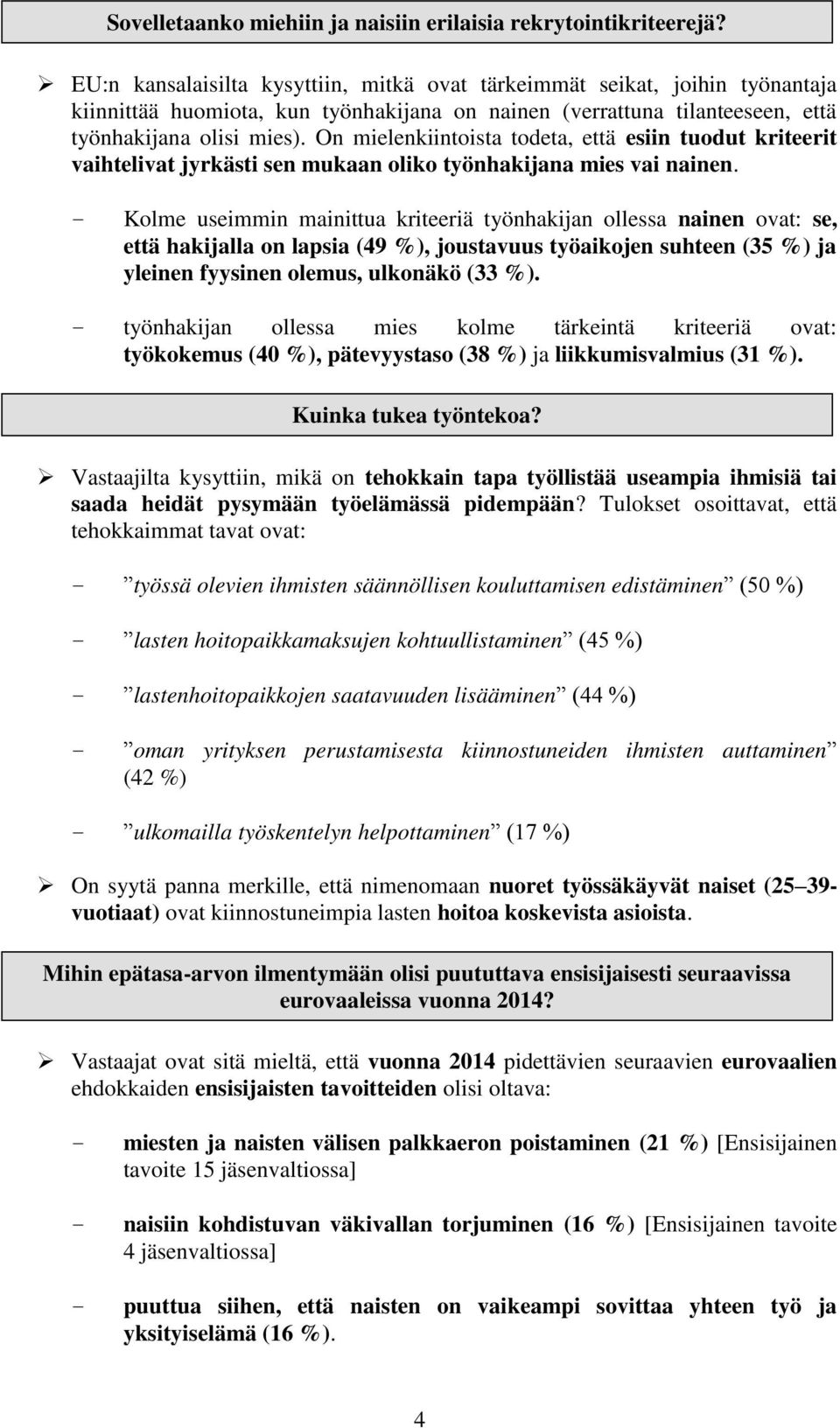 Sovelletaanko miehiin ja naisiin erilaisia rekrytointikriteerejä?

➢ EU:n kansalaisilta kysyttiin, mitkä ovat tärkeimmät seikat, joihin työnantaja kiinnittää huomiota, kun työnhakijana on nainen (verrattuna tilanteeseen, että työnhakijana olisi mies). On mielenkiintoista todeta, että esiin tuodut kriteerit vaihtelivat jyrkästi sen mukaan oliko työnhakijana mies vai nainen.

- Kolme useimmin mainittua kriteeriä työnhakijan ollessa nainen ovat: se, että hakijalla on lapsia (49 %), joustavuus työaikojen suhteen (35 %) ja yleinen fyysinen olemus, ulkonäkö (33 %).

- työnhakijan ollessa mies kolme tärkeintä kriteeriä ovat: työkokemus (40 %), pätevyystaso (38 %) ja liikkumisvalmius (31 %).

Kuinka tukea työntekoa?

➢ Vastaajilta kysyttiin, mikä on tehokkain tapa työllistää useampia ihmisiä tai saada heidät pysymään työelämässä pidempään? Tulokset osoittavat, että tehokkaimmat tavat ovat:

- ”työssä olevien ihmisten säännöllisen kouluttamisen edistäminen” (50 %)

- ”lasten hoitopaikkamaksujen kohtuullistaminen” (45 %)

- ”lastenhoitopaikkojen saatavuuden lisääminen” (44 %)

- ”oman yrityksen perustamisesta kiinnostuneiden ihmisten auttaminen” (42 %)

- ”ulkomailla työskentelyn helpottaminen” (17 %)

➢ On syytä panna merkille, että nimenomaan nuoret työssäkäyvät naiset (25–39-vuotiaat) ovat kiinnostuneimpia lasten hoitoa koskevista asioista.

Mihin epätasa-arvon ilmentymään olisi puututtava ensisijaisesti seuraavissa eurovaaleissa vuonna 2014?

➢ Vastaajat ovat sitä mieltä, että vuonna 2014 pidettävien seuraavien eurovaalien ehdokkaiden ensisijaisten tavoitteiden olisi oltava:

- miesten ja naisten välisen palkkaeron poistaminen (21 %) [Ensisijainen tavoite 15 jäsenvaltiossa]

- naisiin kohdistuvan väkivallan torjuminen (16 %) [Ensisijainen tavoite 4 jäsenvaltiossa]

- puuttua siihen, että naisten on vaikeampi sovittaa yhteen työ ja yksityiselämä (16 %).

4